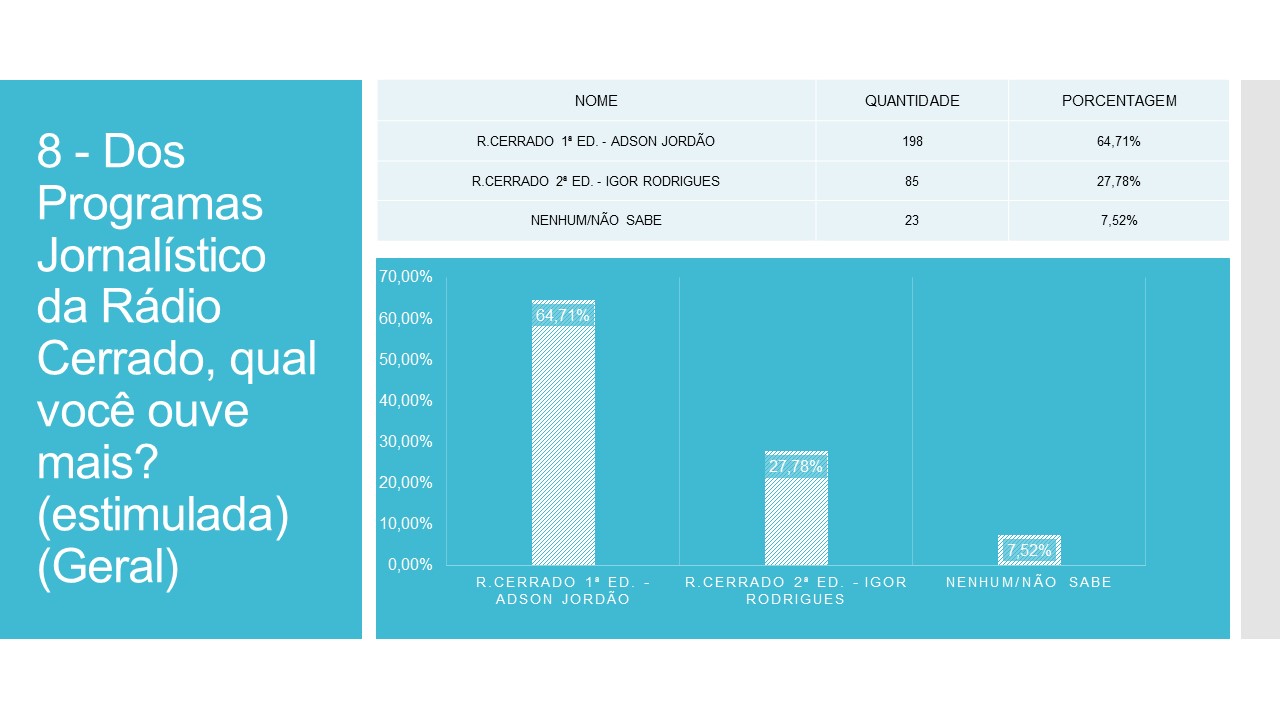 8 - Dos Programas Jornalístico da Rádio Cerrado, qual você ouve mais? (estimulada) (Geral)

| NOME | QUANTIDADE | PORCENTAGEM |
|---|---|---|
| R.CERRADO 1ª ED. - ADSON JORDÃO | 198 | 64,71% |
| R.CERRADO 2ª ED. - IGOR RODRIGUES | 85 | 27,78% |
| NENHUM/NÃO SABE | 23 | 7,52% |

70,00%
60,00%
50,00%
40,00%
30,00%
20,00%
10,00%
0,00%

64,71%
27,78%
7,52%

R.CERRADO 1ª ED. - ADSON JORDÃO
R.CERRADO 2ª ED. - IGOR RODRIGUES
NENHUM/NÃO SABE